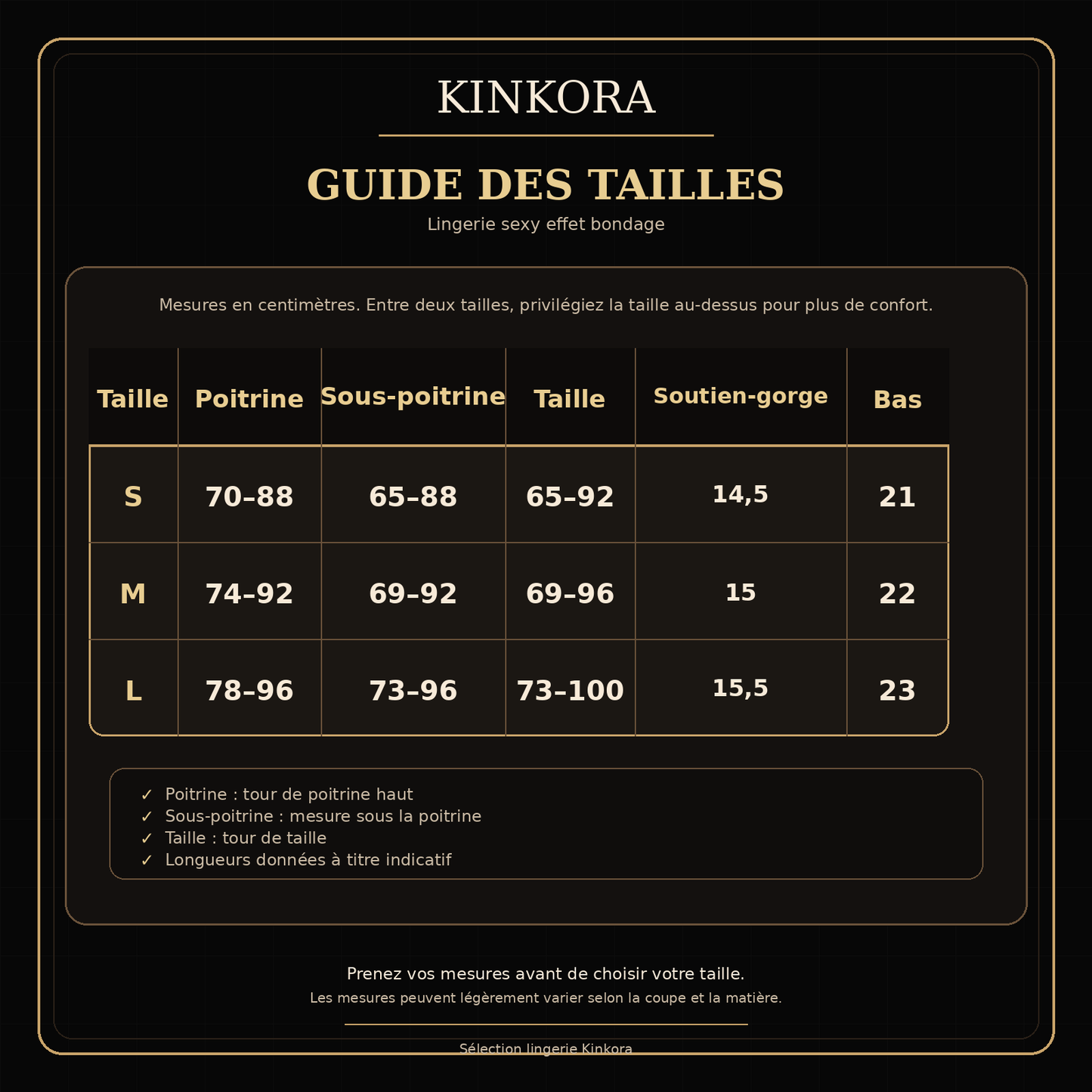 KINKORA

GUIDE DES TAILLES

Lingerie sexy effet bondage

Mesures en centimètres. Entre deux tailles, privilégiez la taille au-dessus pour plus de confort.

| Taille | Poitrine | Sous-poitrine | Taille | Soutien-gorge | Bas |
|---|---|---|---|---|---|
| S | 70–88 | 65–88 | 65–92 | 14,5 | 21 |
| M | 74–92 | 69–92 | 69–96 | 15 | 22 |
| L | 78–96 | 73–96 | 73–100 | 15,5 | 23 |

✓ Poitrine : tour de poitrine haut
✓ Sous-poitrine : mesure sous la poitrine
✓ Taille : tour de taille
✓ Longueurs données à titre indicatif

Prenez vos mesures avant de choisir votre taille.

Les mesures peuvent légèrement varier selon la coupe et la matière.

Sélection lingerie Kinkora